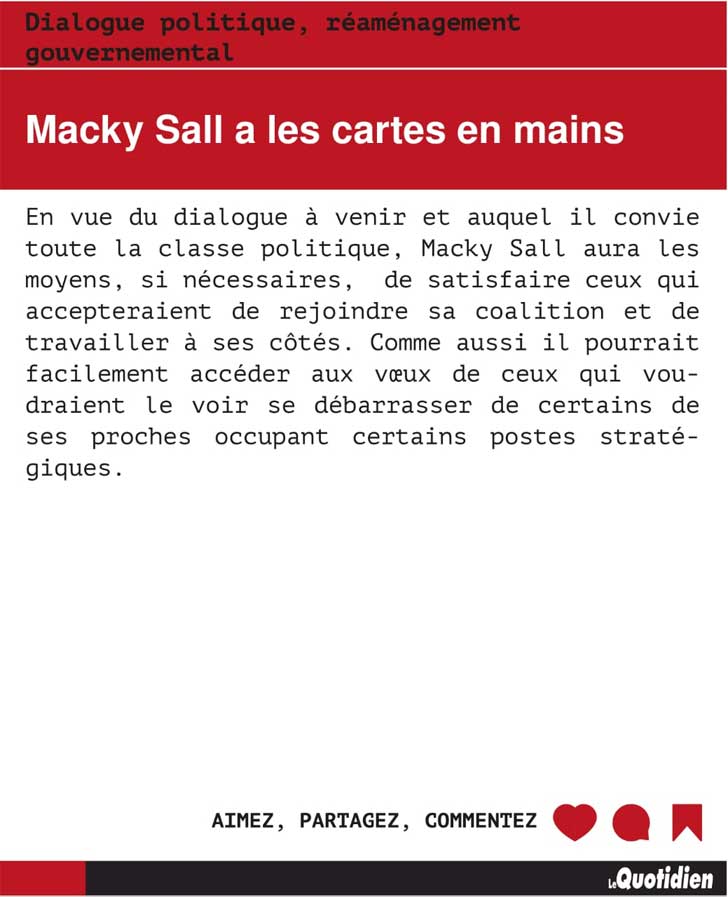 Dialogue politique, réaménagement gouvernemental

Macky Sall a les cartes en mains

En vue du dialogue à venir et auquel il convie toute la classe politique, Macky Sall aura les moyens, si nécessaires, de satisfaire ceux qui accepteraient de rejoindre sa coalition et de travailler à ses côtés. Comme aussi il pourrait facilement accéder aux vœux de ceux qui voudraient le voir se débarrasser de certains de ses proches occupant certains postes stratégiques.

AIMEZ, PARTAGEZ, COMMENTEZ

Le Quotidien